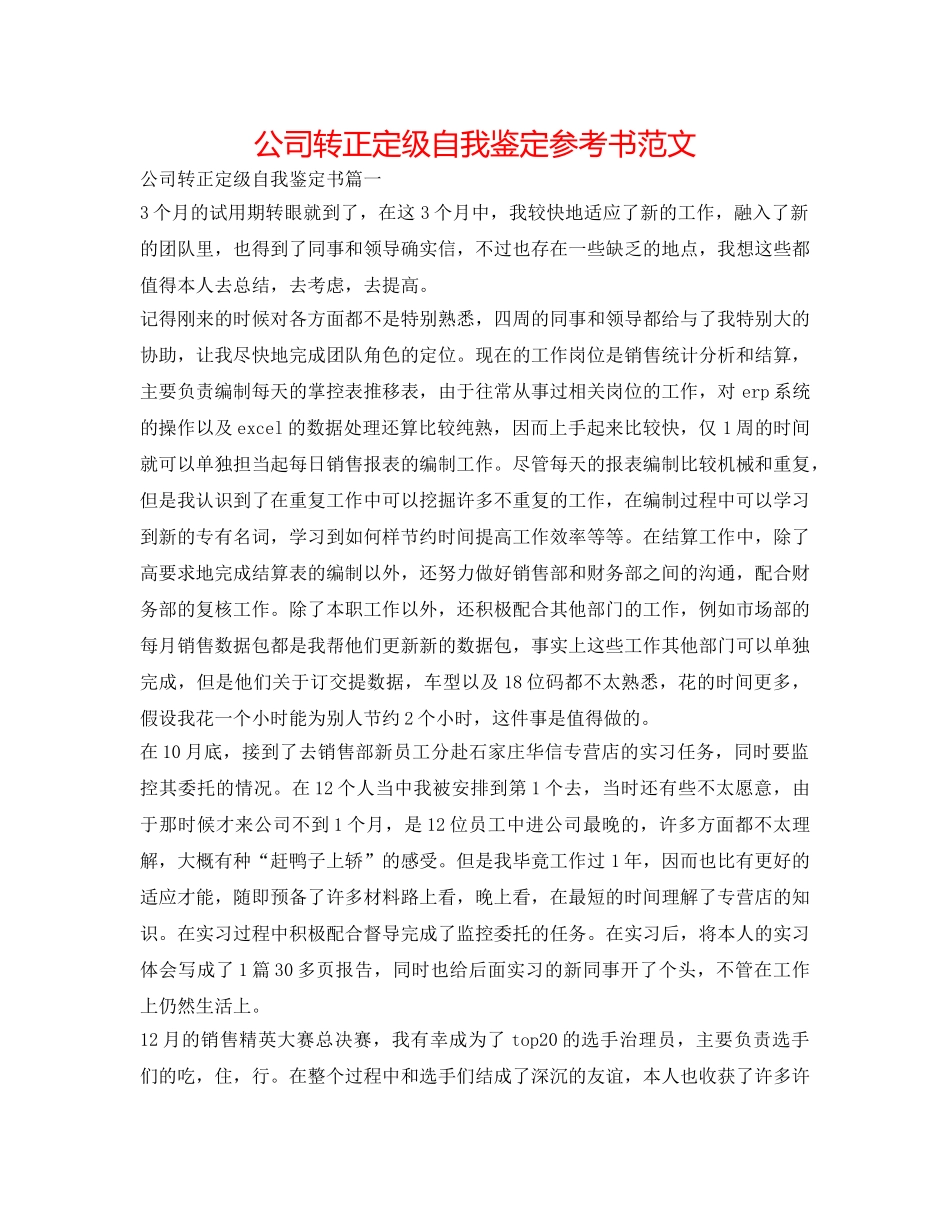 公司转正定级自我鉴定参考书范文

公司转正定级自我鉴定书篇一

3个月的试用期转眼就到了，在这3个月中，我较快地适应了新的工作，融入了新的团队里，也得到了同事和领导确实信，不过也存在一些缺乏的地点，我想这些都值得本人去总结，去考虑，去提高。

记得刚来的时候对各方面都不是特别熟悉，四周的同事和领导都给与了我特别大的协助，让我尽快地完成团队角色的定位。现在的工作岗位是销售统计分析和结算，主要负责编制每天的掌控表推移表，由于往常从事过相关岗位的工作，对erp系统的操作以及excel的数据处理还算比较纯熟，因而上手起来比较快，仅1周的时间就可以单独担当起每日销售报表的编制工作。尽管每天的报表编制比较机械和重复，但是我认识到了在重复工作中可以挖掘许多不重复的工作，在编制过程中可以学习到新的专有名词，学习到如何样节约时间提高工作效率等等。在结算工作中，除了高要求地完成结算表的编制以外，还努力做好销售部和财务部之间的沟通，配合财务部的复核工作。除了本职工作以外，还积极配合其他部门的工作，例如市场部的每月销售数据包都是我帮他们更新新的数据包，事实上这些工作其他部门可以单独完成，但是他们关于订交提数据，车型以及18位码都不太熟悉，花的时间更多，假设我花一个小时能为别人节约2个小时，这件事是值得做的。

在10月底，接到了去销售部新员工分赴石家庄华信专营店的实习任务，同时要监控其委托的情况。在12个人当中我被安排到第1个去，当时还有些不太愿意，由于那时候才来公司不到1个月，是12位员工中进公司最晚的，许多方面都不太理解，大概有种“赶鸭子上轿”的感受。但是我毕竟工作过1年，因而也比有更好的适应才能，随即预备了许多材料路上看，晚上看，在最短的时间理解了专营店的知识。在实习过程中积极配合督导完成了监控委托的任务。在实习后，将本人的实习体会写成了1篇30多页报告，同时也给后面实习的新同事开了个头，不管在工作上仍然生活上。

12月的销售精英大赛总决赛，我有幸成为了top20的选手治理员，主要负责选手们的吃，住，行。在整个过程中和选手们结成了深沉的友谊，本人也收获了许多许